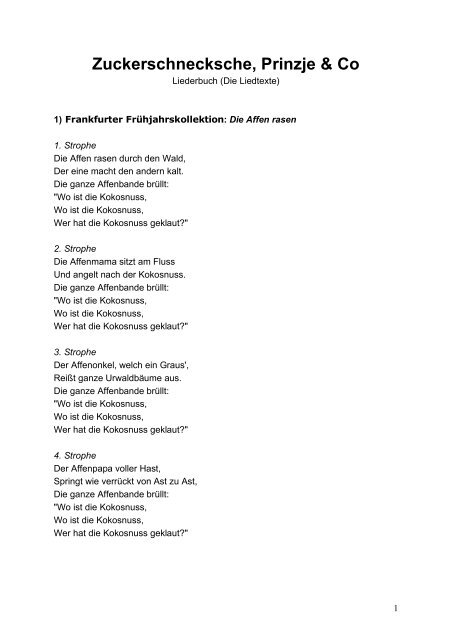 Zuckerschnecksche, Prinzje & Co
Liederbuch (Die Liedtexte)

1) Frankfurter Frühjahrskollektion: Die Affen rasen

1. Strophe
Die Affen rasen durch den Wald,
Der eine macht den andern kalt.
Die ganze Affenbande brüllt:
"Wo ist die Kokosnuss,
Wo ist die Kokosnuss,
Wer hat die Kokosnuss geklaut?"

2. Strophe
Die Affenmama sitzt am Fluss
Und angelt nach der Kokosnuss.
Die ganze Affenbande brüllt:
"Wo ist die Kokosnuss,
Wo ist die Kokosnuss,
Wer hat die Kokosnuss geklaut?"

3. Strophe
Der Affenonkel, welch ein Graus',
Reißt ganze Urwaldbäume aus.
Die ganze Affenbande brüllt:
"Wo ist die Kokosnuss,
Wo ist die Kokosnuss,
Wer hat die Kokosnuss geklaut?"

4. Strophe
Der Affenpapa voller Hast,
Springt wie verrückt von Ast zu Ast,
Die ganze Affenbande brüllt:
"Wo ist die Kokosnuss,
Wo ist die Kokosnuss,
Wer hat die Kokosnuss geklaut?"

1